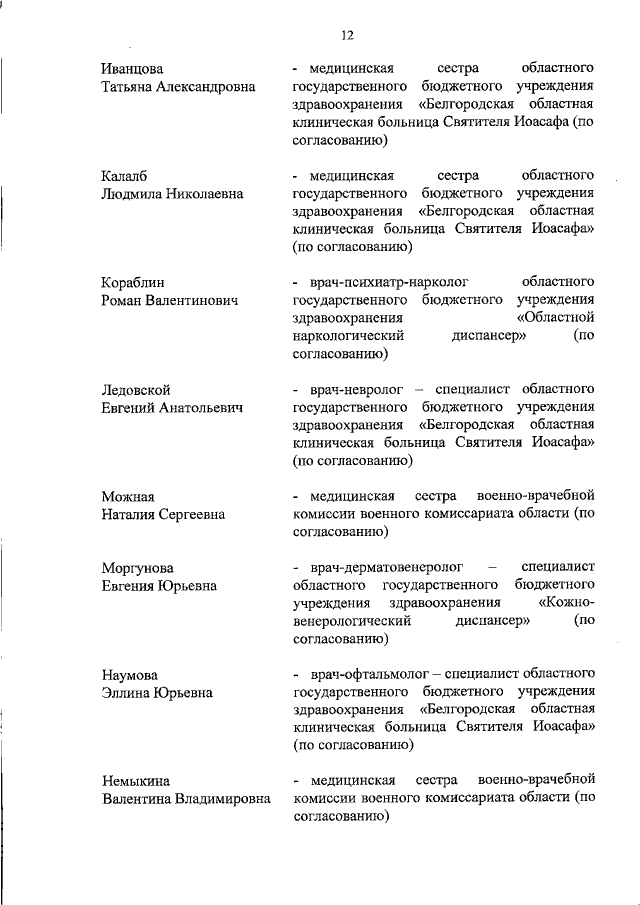 12

Иванцова
Татьяна Александровна

- медицинская сестра областного государственного бюджетного учреждения здравоохранения «Белгородская областная клиническая больница Святителя Иоасафа (по согласованию)

Калалб
Людмила Николаевна

- медицинская сестра областного государственного бюджетного учреждения здравоохранения «Белгородская областная клиническая больница Святителя Иоасафа» (по согласованию)

Кораблин
Роман Валентинович

- врач-психиатр-нарколог областного государственного бюджетного учреждения здравоохранения «Областной наркологический диспансер» (по согласованию)

Ледовской
Евгений Анатольевич

- врач-невролог – специалист областного государственного бюджетного учреждения здравоохранения «Белгородская областная клиническая больница Святителя Иоасафа» (по согласованию)

Можная
Наталия Сергеевна

- медицинская сестра военно-врачебной комиссии военного комиссариата области (по согласованию)

Моргунова
Евгения Юрьевна

- врач-дерматовенеролог – специалист областного государственного бюджетного учреждения здравоохранения «Кожно-венерологический диспансер» (по согласованию)

Наумова
Эллина Юрьевна

- врач-офтальмолог – специалист областного государственного бюджетного учреждения здравоохранения «Белгородская областная клиническая больница Святителя Иоасафа» (по согласованию)

Немыкина
Валентина Владимировна

- медицинская сестра военно-врачебной комиссии военного комиссариата области (по согласованию)